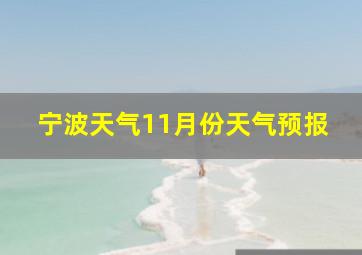 宁波天气11月份天气预报